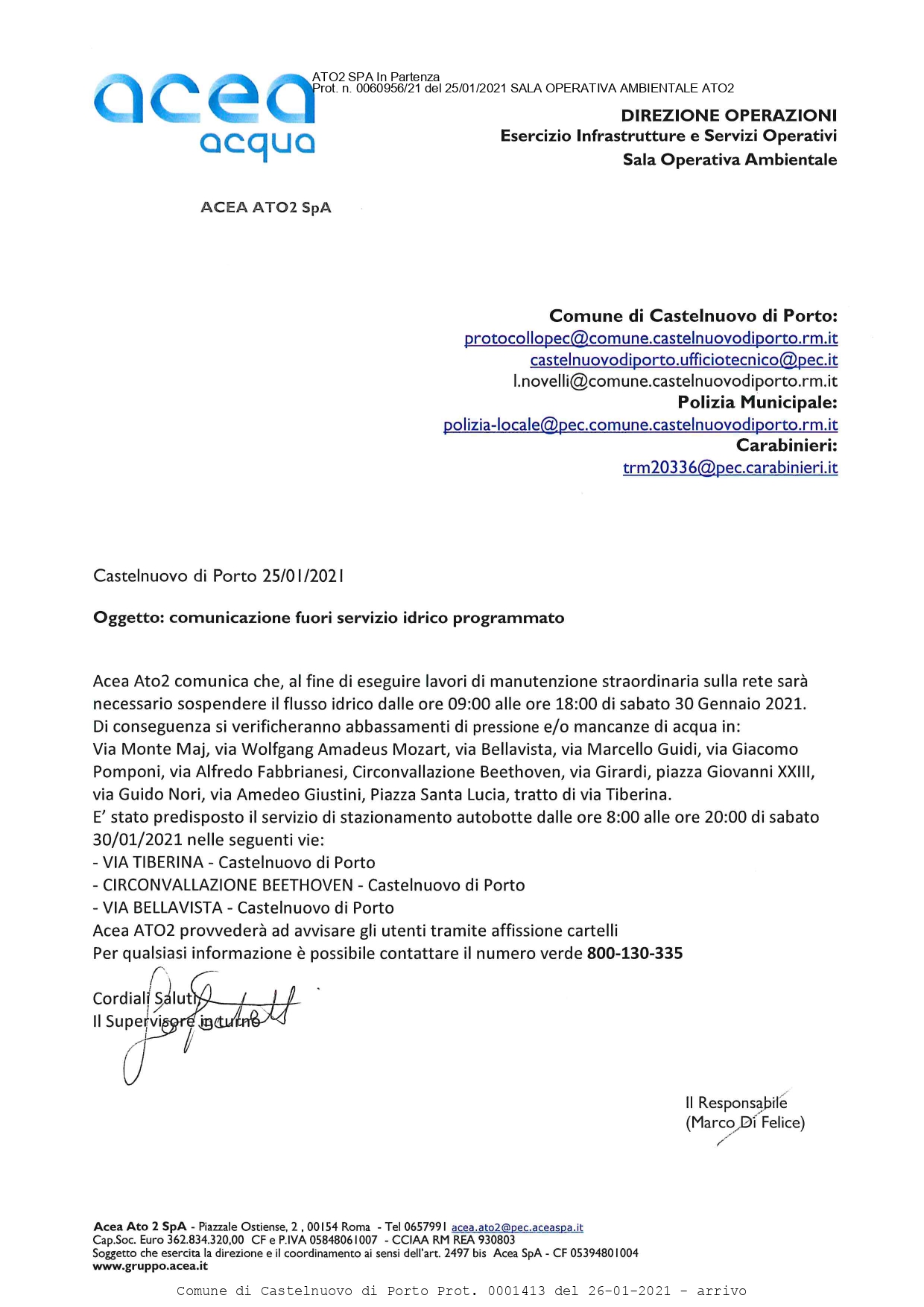 acea
acqua

ATO2 SPA In Partenza
Prot. n. 0060956/21 del 25/01/2021 SALA OPERATIVA AMBIENTALE ATO2

DIREZIONE OPERAZIONI
Esercizio Infrastrutture e Servizi Operativi
Sala Operativa Ambientale

ACEA ATO2 SpA

Comune di Castelnuovo di Porto:
protocollopec@comune.castelnuovodiporto.rm.it
castelnuovodiporto.ufficiotecnico@pec.it
l.novelli@comune.castelnuovodiporto.rm.it
Polizia Municipale:
polizia-locale@pec.comune.castelnuovodiporto.rm.it
Carabinieri:
trm20336@pec.carabinieri.it

Castelnuovo di Porto 25/01/2021

Oggetto: comunicazione fuori servizio idrico programmato

Acea Ato2 comunica che, al fine di eseguire lavori di manutenzione straordinaria sulla rete sarà necessario sospendere il flusso idrico dalle ore 09:00 alle ore 18:00 di sabato 30 Gennaio 2021.
Di conseguenza si verificheranno abbassamenti di pressione e/o mancanze di acqua in:
Via Monte Maj, via Wolfgang Amadeus Mozart, via Bellavista, via Marcello Guidi, via Giacomo Pomponi, via Alfredo Fabbrianesi, Circonvallazione Beethoven, via Girardi, piazza Giovanni XXIII, via Guido Nori, via Amedeo Giustini, Piazza Santa Lucia, tratto di via Tiberina.
E' stato predisposto il servizio di stazionamento autobotte dalle ore 8:00 alle ore 20:00 di sabato 30/01/2021 nelle seguenti vie:
- VIA TIBERINA - Castelnuovo di Porto
- CIRCONVALLAZIONE BEETHOVEN - Castelnuovo di Porto
- VIA BELLAVISTA - Castelnuovo di Porto
Acea ATO2 provvederà ad avvisare gli utenti tramite affissione cartelli
Per qualsiasi informazione è possibile contattare il numero verde 800-130-335

Cordiali Saluti
Il Supervisore in turno

Il Responsabile
(Marco Di Felice)

Acea Ato 2 SpA - Piazzale Ostiense, 2 , 00154 Roma - Tel 0657991 acea.ato2@pec.aceaspa.it
Cap.Soc. Euro 362.834.320,00 CF e P.IVA 05848061007 - CCIAA RM REA 930803
Soggetto che esercita la direzione e il coordinamento ai sensi dell'art. 2497 bis Acea SpA - CF 05394801004
www.gruppo.acea.it

Comune di Castelnuovo di Porto Prot. 0001413 del 26-01-2021 - arrivo